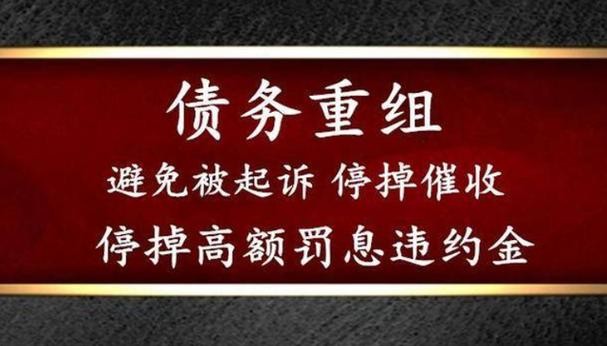 债务重组

避免被起诉 停掉催收

停掉高额罚息违约金